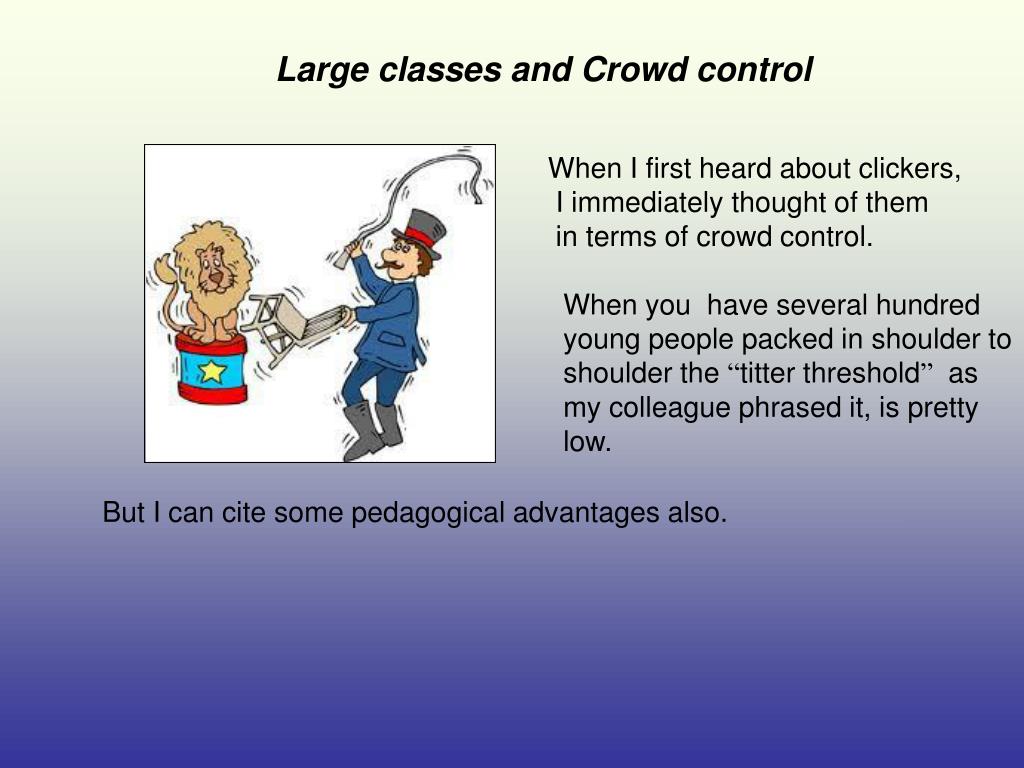 Large classes and Crowd control

When I first heard about clickers, I immediately thought of them in terms of crowd control.

When you have several hundred young people packed in shoulder to shoulder the “titter threshold” as my colleague phrased it, is pretty low.

But I can cite some pedagogical advantages also.